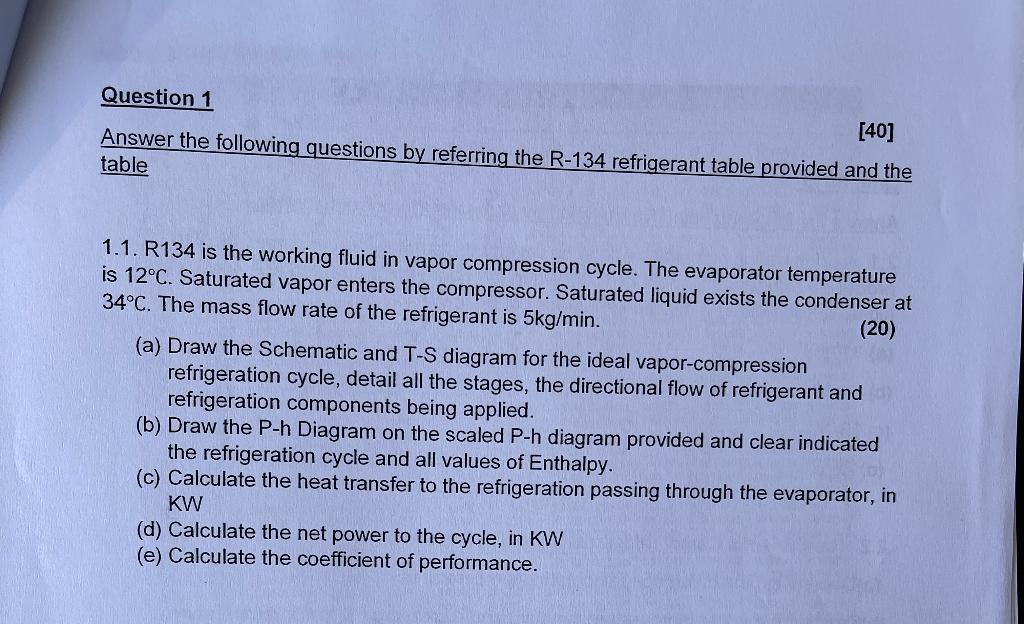 Question 1

[40]

Answer the following questions by referring the R-134 refrigerant table provided and the table

1.1. R134 is the working fluid in vapor compression cycle. The evaporator temperature is 12°C. Saturated vapor enters the compressor. Saturated liquid exists the condenser at 34°C. The mass flow rate of the refrigerant is 5kg/min.

(20)

(a) Draw the Schematic and T-S diagram for the ideal vapor-compression refrigeration cycle, detail all the stages, the directional flow of refrigerant and refrigeration components being applied.
(b) Draw the P-h Diagram on the scaled P-h diagram provided and clear indicated the refrigeration cycle and all values of Enthalpy.
(c) Calculate the heat transfer to the refrigeration passing through the evaporator, in KW
(d) Calculate the net power to the cycle, in KW
(e) Calculate the coefficient of performance.